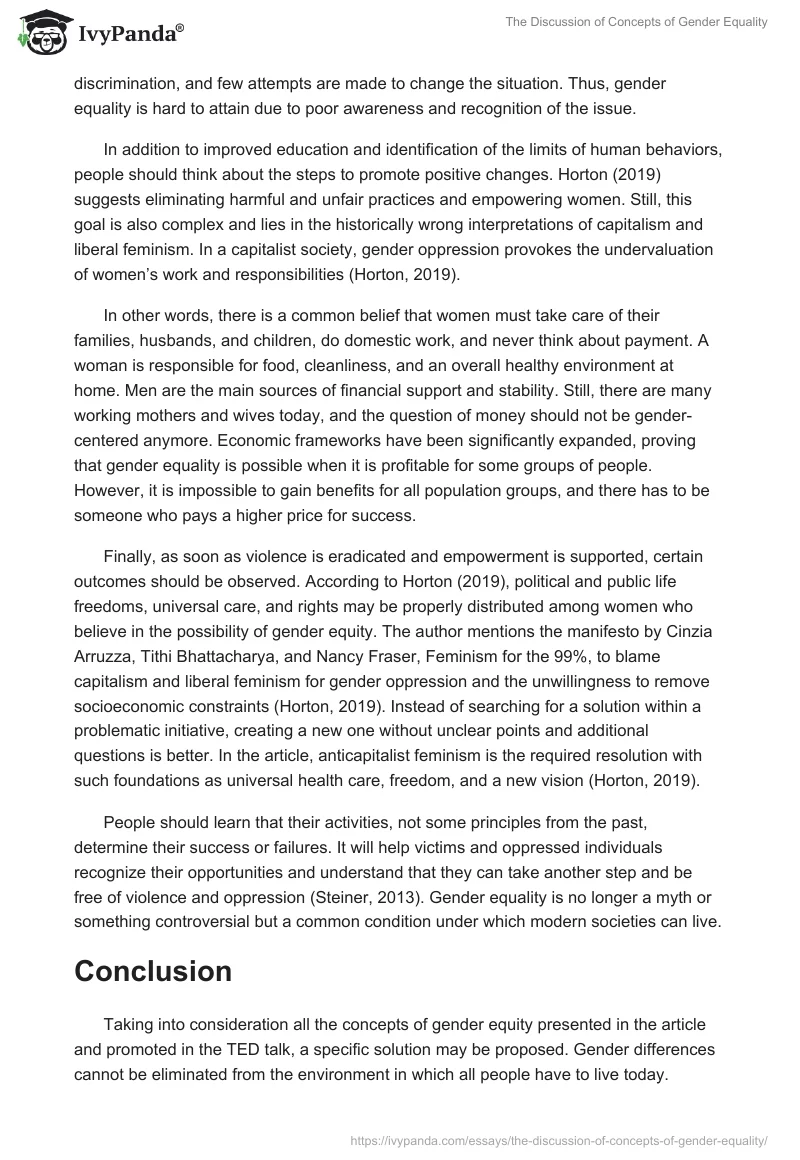 IvyPanda®

The Discussion of Concepts of Gender Equality

discrimination, and few attempts are made to change the situation. Thus, gender equality is hard to attain due to poor awareness and recognition of the issue.

In addition to improved education and identification of the limits of human behaviors, people should think about the steps to promote positive changes. Horton (2019) suggests eliminating harmful and unfair practices and empowering women. Still, this goal is also complex and lies in the historically wrong interpretations of capitalism and liberal feminism. In a capitalist society, gender oppression provokes the undervaluation of women's work and responsibilities (Horton, 2019).

In other words, there is a common belief that women must take care of their families, husbands, and children, do domestic work, and never think about payment. A woman is responsible for food, cleanliness, and an overall healthy environment at home. Men are the main sources of financial support and stability. Still, there are many working mothers and wives today, and the question of money should not be gender-centered anymore. Economic frameworks have been significantly expanded, proving that gender equality is possible when it is profitable for some groups of people. However, it is impossible to gain benefits for all population groups, and there has to be someone who pays a higher price for success.

Finally, as soon as violence is eradicated and empowerment is supported, certain outcomes should be observed. According to Horton (2019), political and public life freedoms, universal care, and rights may be properly distributed among women who believe in the possibility of gender equity. The author mentions the manifesto by Cinzia Arruzza, Tithi Bhattacharya, and Nancy Fraser, Feminism for the 99%, to blame capitalism and liberal feminism for gender oppression and the unwillingness to remove socioeconomic constraints (Horton, 2019). Instead of searching for a solution within a problematic initiative, creating a new one without unclear points and additional questions is better. In the article, anticapitalist feminism is the required resolution with such foundations as universal health care, freedom, and a new vision (Horton, 2019).

People should learn that their activities, not some principles from the past, determine their success or failures. It will help victims and oppressed individuals recognize their opportunities and understand that they can take another step and be free of violence and oppression (Steiner, 2013). Gender equality is no longer a myth or something controversial but a common condition under which modern societies can live.

Conclusion

Taking into consideration all the concepts of gender equity presented in the article and promoted in the TED talk, a specific solution may be proposed. Gender differences cannot be eliminated from the environment in which all people have to live today.

https://ivypanda.com/essays/the-discussion-of-concepts-of-gender-equality/